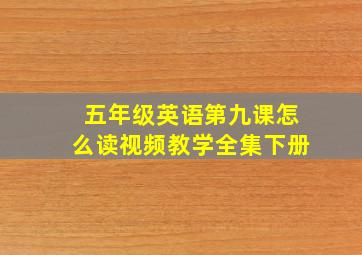 五年级英语第九课怎么读视频教学全集下册